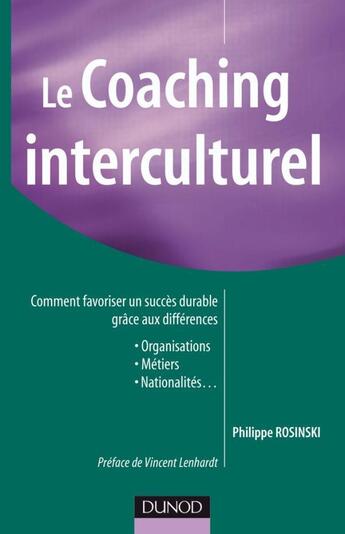 Le Coaching interculturel

Comment favoriser un succès durable grâce aux différences

• Organisations
• Métiers
• Nationalités…

Philippe ROSINSKI

Préface de Vincent Lenhardt

DUNOD